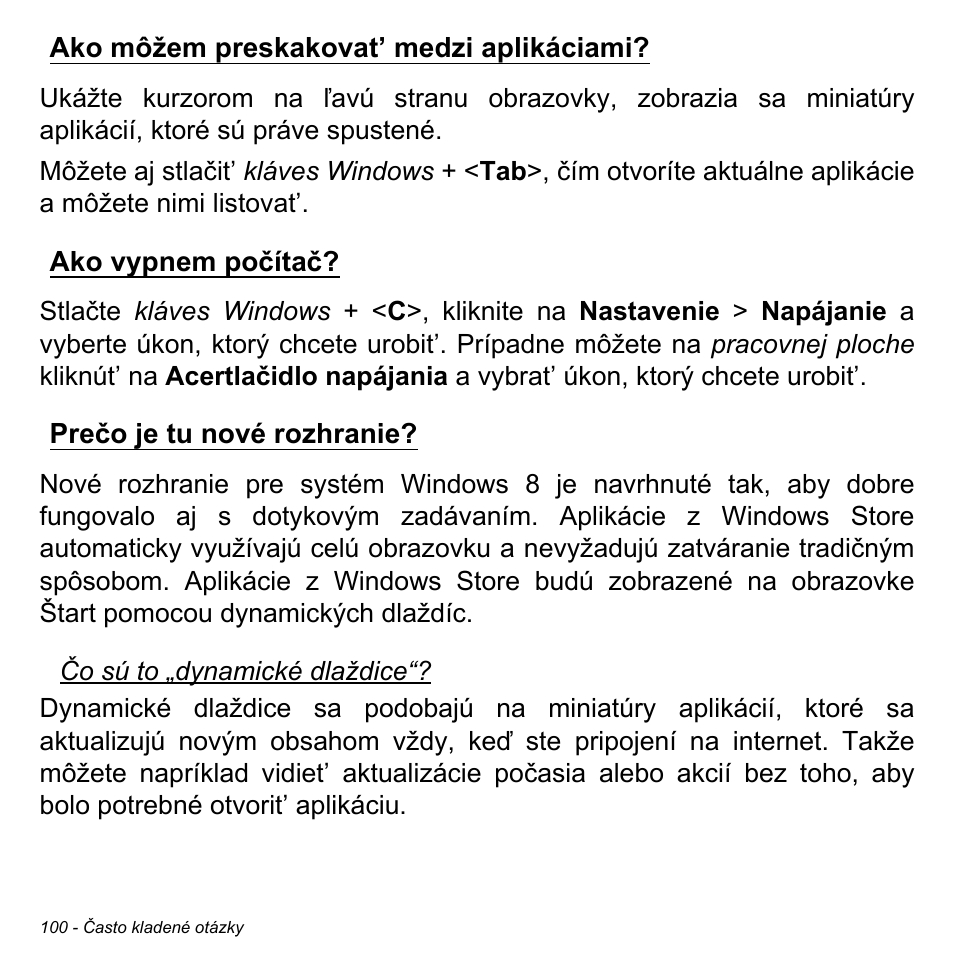 Ako môžem preskakovať medzi aplikáciami?

Ukážte kurzorom na ľavú stranu obrazovky, zobrazia sa miniatúry aplikácií, ktoré sú práve spustené.

Môžete aj stlačiť kláves Windows + <Tab>, čím otvoríte aktuálne aplikácie a môžete nimi listovať.

Ako vypnem počítač?

Stlačte kláves Windows + <C>, kliknite na Nastavenie > Napájanie a vyberte úkon, ktorý chcete urobiť. Prípadne môžete na pracovnej ploche kliknúť na Acertlačidlo napájania a vybrať úkon, ktorý chcete urobiť.

Prečo je tu nové rozhranie?

Nové rozhranie pre systém Windows 8 je navrhnuté tak, aby dobre fungovalo aj s dotykovým zadávaním. Aplikácie z Windows Store automaticky využívajú celú obrazovku a nevyžadujú zatváranie tradičným spôsobom. Aplikácie z Windows Store budú zobrazené na obrazovke Štart pomocou dynamických dlaždíc.

Čo sú to „dynamické dlaždice“?

Dynamické dlaždice sa podobajú na miniatúry aplikácií, ktoré sa aktualizujú novým obsahom vždy, keď ste pripojení na internet. Takže môžete napríklad vidieť aktualizácie počasia alebo akcií bez toho, aby bolo potrebné otvoriť aplikáciu.

100 - Často kladené otázky